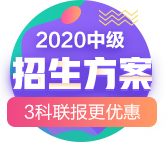 2020中级
招生方案
3科联报更优惠